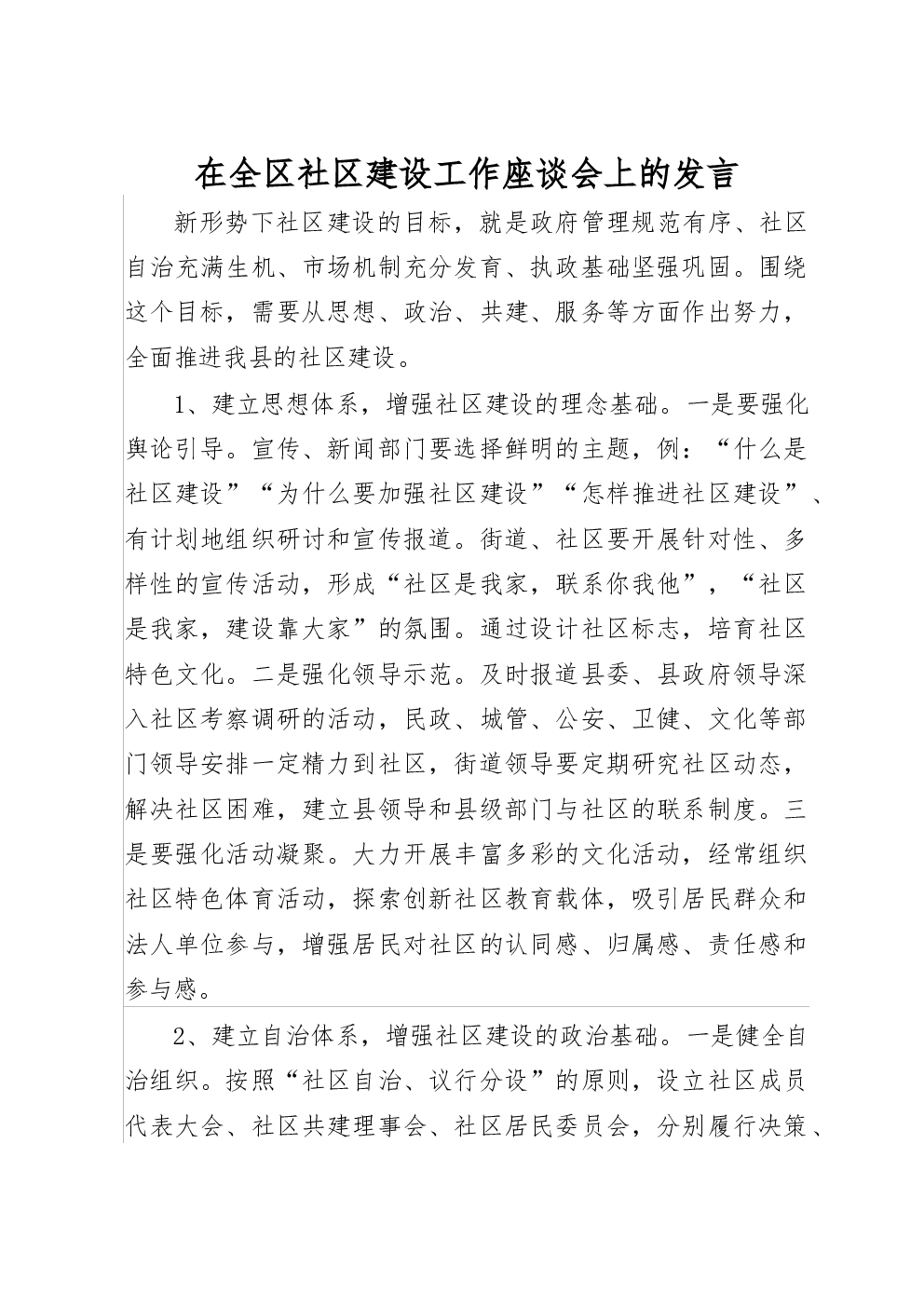 在全区社区建设工作座谈会上的发言

新形势下社区建设的目标，就是政府管理规范有序、社区自治充满生机、市场机制充分发育、执政基础坚强巩固。围绕这个目标，需要从思想、政治、共建、服务等方面作出努力，全面推进我县的社区建设。

1、建立思想体系，增强社区建设的理念基础。一是要强化舆论引导。宣传、新闻部门要选择鲜明的主题，例：“什么是社区建设”“为什么要加强社区建设”“怎样推进社区建设”、有计划地组织研讨和宣传报道。街道、社区要开展针对性、多样性的宣传活动，形成“社区是我家，联系你我他”，“社区是我家，建设靠大家”的氛围。通过设计社区标志，培育社区特色文化。二是强化领导示范。及时报道县委、县政府领导深入社区考察调研的活动，民政、城管、公安、卫健、文化等部门领导安排一定精力到社区，街道领导要定期研究社区动态，解决社区困难，建立县领导和县级部门与社区的联系制度。三是要强化活动凝聚。大力开展丰富多彩的文化活动，经常组织社区特色体育活动，探索创新社区教育载体，吸引居民群众和法人单位参与，增强居民对社区的认同感、归属感、责任感和参与感。

2、建立自治体系，增强社区建设的政治基础。一是健全自治组织。按照“社区自治、议行分设”的原则，设立社区成员代表大会、社区共建理事会、社区居民委员会，分别履行决策、